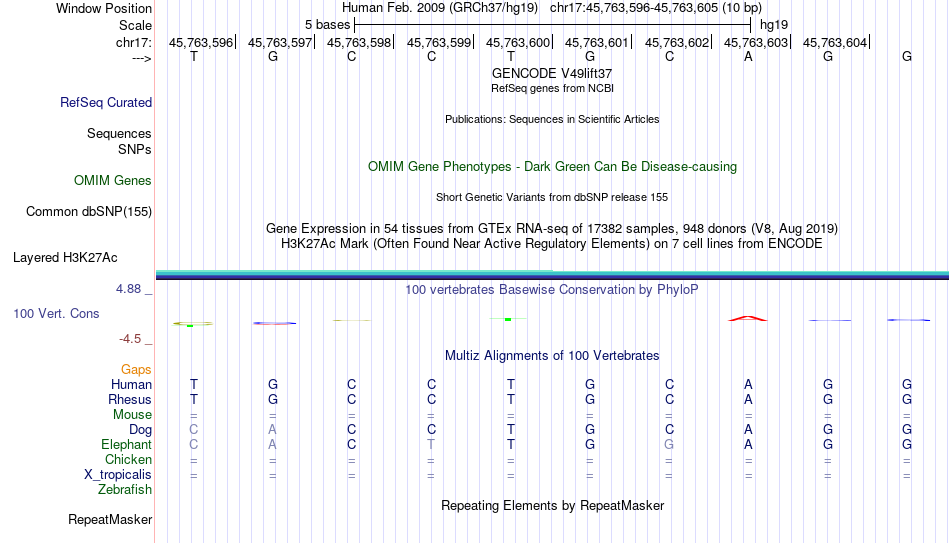 Window Position Human Feb. 2009 (GRCh37/hg19) chr17:45,763,596-45,763,605 (10 bp)
Scale 5 bases hg19
chr17: 45,763,596| 45,763,597| 45,763,598| 45,763,599| 45,763,600| 45,763,601| 45,763,602| 45,763,603| 45,763,604|
---> T G C C T G C A G G
GENCODE V49lift37
RefSeq genes from NCBI
RefSeq Curated
Publications: Sequences in Scientific Articles
Sequences
SNPs
OMIM Gene Phenotypes - Dark Green Can Be Disease-causing
OMIM Genes
Short Genetic Variants from dbSNP release 155
Common dbSNP(155)
Gene Expression in 54 tissues from GTEx RNA-seq of 17382 samples, 948 donors (V8, Aug 2019)
H3K27Ac Mark (Often Found Near Active Regulatory Elements) on 7 cell lines from ENCODE
Layered H3K27Ac
4.88 _ 100 vertebrates Basewise Conservation by PhyloP
100 Vert. Cons
-4.5 _
Multiz Alignments of 100 Vertebrates
Gaps
Human T G C C T G C A G G
Rhesus T G C C T G C A G G
Mouse = = = = = = = = = =
Dog C A C C T G C A G G
Elephant C A C T T G G A G G
Chicken = = = = = = = = = =
X_tropicalis = = = = = = = = = =
Zebrafish
Repeating Elements by RepeatMasker
RepeatMasker